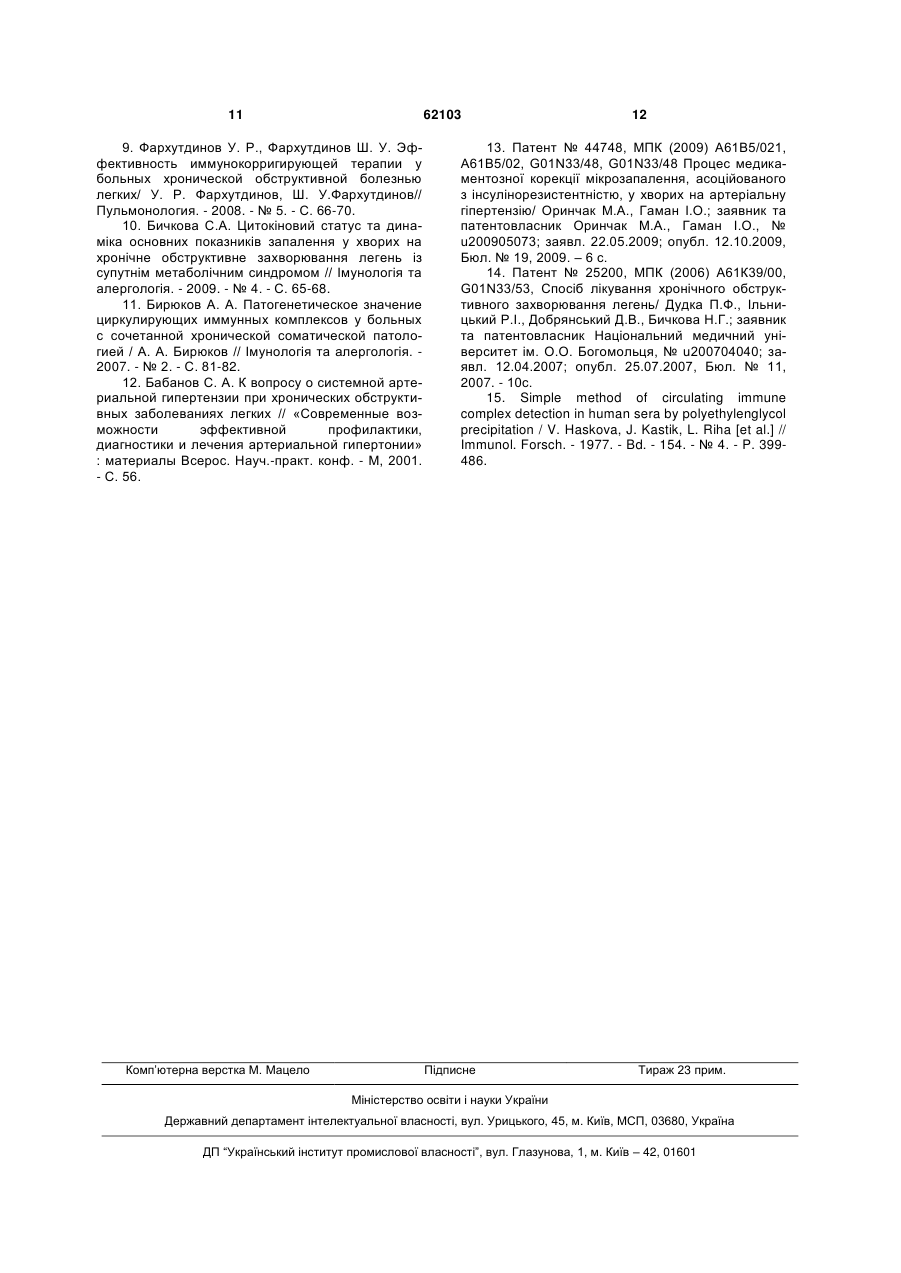 11 62103 12

9. Фархутдинов У. Р., Фархутдинов Ш. У. Эффективность иммунокорригирующей терапии у больных хронической обструктивной болезнью легких/ У. Р. Фархутдинов, Ш. У.Фархутдинов// Пульмонология. - 2008. - № 5. - С. 66-70.

10. Бичкова С.А. Цитокіновий статус та динаміка основних показників запалення у хворих на хронічне обструктивне захворювання легень із супутнім метаболічним синдромом // Імунологія та алергологія. - 2009. - № 4. - С. 65-68.

11. Бирюков А. А. Патогенетическое значение циркулирующих иммунных комплексов у больных с сочетанной хронической соматической патологией / А. А. Бирюков // Імунологія та алергологія. - 2007. - № 2. - С. 81-82.

12. Бабанов С. А. К вопросу о системной артериальной гипертензии при хронических обструктивных заболеваниях легких // «Современные возможности эффективной профилактики, диагностики и лечения артериальной гипертонии» : материалы Всерос. Науч.-практ. конф. - М, 2001. - С. 56.

13. Патент № 44748, МПК (2009) А61В5/021, А61В5/02, G01N33/48, G01N33/48 Процес медикаментозної корекції мікрозапалення, асоційованого з інсулінорезистентністю, у хворих на артеріальну гіпертензію/ Оринчак М.А., Гаман І.О.; заявник та патентовласник Оринчак М.А., Гаман І.О., № u200905073; заявл. 22.05.2009; опубл. 12.10.2009, Бюл. № 19, 2009. – 6 с.

14. Патент № 25200, МПК (2006) А61К39/00, G01N33/53, Спосіб лікування хронічного обструктивного захворювання легень/ Дудка П.Ф., Ільницький Р.І., Добрянський Д.В., Бичкова Н.Г.; заявник та патентовласник Національний медичний університет ім. О.О. Богомольця, № u200704040; заявл. 12.04.2007; опубл. 25.07.2007, Бюл. № 11, 2007. - 10с.

15. Simple method of circulating immune complex detection in human sera by polyethylenglycol precipitation / V. Haskova, J. Kastik, L. Riha [et al.] // Immunol. Forsch. - 1977. - Bd. - 154. - № 4. - P. 399-486.

Комп'ютерна верстка М. Мацело Підписне Тираж 23 прим.

Міністерство освіти і науки України

Державний департамент інтелектуальної власності, вул. Урицького, 45, м. Київ, МСП, 03680, Україна

ДП "Український інститут промислової власності", вул. Глазунова, 1, м. Київ – 42, 01601